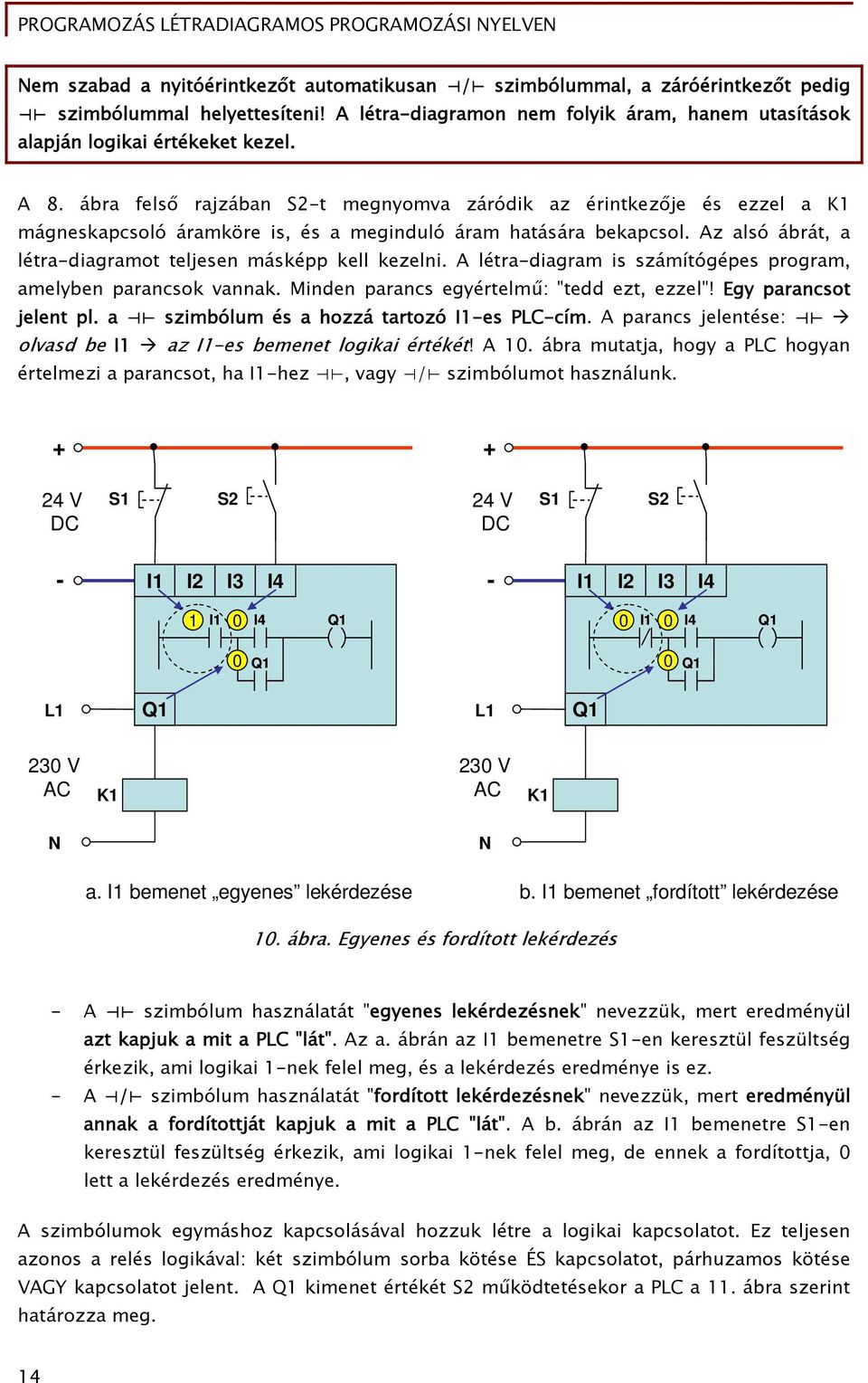 PROGRAMOZÁS LÉTRADIAGRAMOS PROGRAMOZÁSI NYELVEN

Nem szabad a nyitóérintkezőt automatikusan ⊣/⊢ szimbólummal, a záróérintkezőt pedig ⊣⊢ szimbólummal helyettesíteni! A létra-diagramon nem folyik áram, hanem utasítások alapján logikai értékeket kezel.

A 8. ábra felső rajzában S2-t megnyomva záródik az érintkezője és ezzel a K1 mágneskapcsoló áramköre is, és a meginduló áram hatására bekapcsol. Az alsó ábrát, a létra-diagramot teljesen másképp kell kezelni. A létra-diagram is számítógépes program, amelyben parancsok vannak. Minden parancs egyértelmű: "tedd ezt, ezzel"! Egy parancsot jelent pl. a ⊣⊢ szimbólum és a hozzá tartozó I1-es PLC-cím. A parancs jelentése: ⊣⊢ → olvasd be I1 → az I1-es bemenet logikai értékét! A 10. ábra mutatja, hogy a PLC hogyan értelmezi a parancsot, ha I1-hez ⊣⊢, vagy ⊣/⊢ szimbólumot használunk.

+ 24 V DC S1 S2 - I1 I2 I3 I4 1 I1 0 I4 Q1 0 Q1 L1 Q1 230 V AC K1 N

+ 24 V DC S1 S2 - I1 I2 I3 I4 0 I1 0 I4 Q1 0 Q1 L1 Q1 230 V AC K1 N

a. I1 bemenet „egyenes” lekérdezése

b. I1 bemenet „fordított” lekérdezése

10. ábra. Egyenes és fordított lekérdezés

- A ⊣⊢ szimbólum használatát "egyenes lekérdezésnek" nevezzük, mert eredményül azt kapjuk a mit a PLC "lát". Az a. ábrán az I1 bemenetre S1-en keresztül feszültség érkezik, ami logikai 1-nek felel meg, és a lekérdezés eredménye is ez.
- A ⊣/⊢ szimbólum használatát "fordított lekérdezésnek" nevezzük, mert eredményül annak a fordítottját kapjuk a mit a PLC "lát". A b. ábrán az I1 bemenetre S1-en keresztül feszültség érkezik, ami logikai 1-nek felel meg, de ennek a fordítottja, 0 lett a lekérdezés eredménye.

A szimbólumok egymáshoz kapcsolásával hozzuk létre a logikai kapcsolatot. Ez teljesen azonos a relés logikával: két szimbólum sorba kötése ÉS kapcsolatot, párhuzamos kötése VAGY kapcsolatot jelent. A Q1 kimenet értékét S2 működtetésekor a PLC a 11. ábra szerint határozza meg.

14